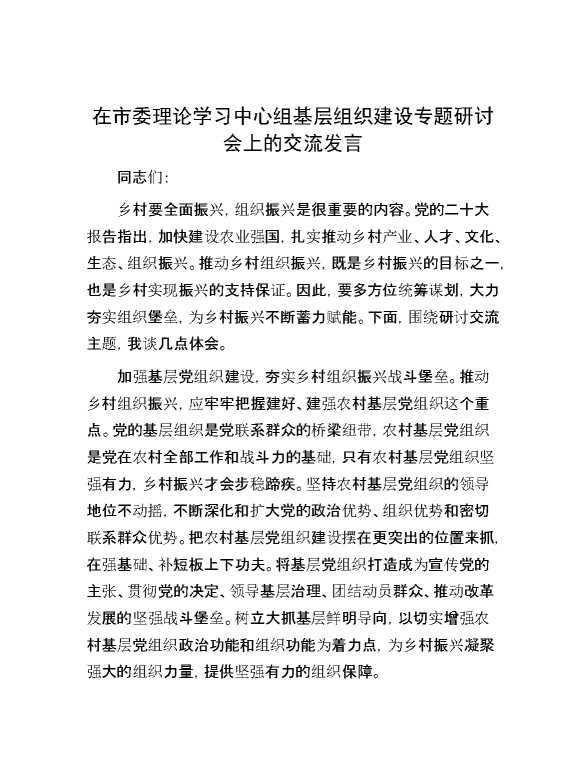 在市委理论学习中心组基层组织建设专题研讨会上的交流发言

同志们：

乡村要全面振兴，组织振兴是很重要的内容。党的二十大报告指出，加快建设农业强国，扎实推动乡村产业、人才、文化、生态、组织振兴。推动乡村组织振兴，既是乡村振兴的目标之一，也是乡村实现振兴的支持保证。因此，要多方位统筹谋划，大力夯实组织堡垒，为乡村振兴不断蓄力赋能。下面，围绕研讨交流主题，我谈几点体会。

加强基层党组织建设，夯实乡村组织振兴战斗堡垒。推动乡村组织振兴，应牢牢把握建好、建强农村基层党组织这个重点。党的基层组织是党联系群众的桥梁纽带，农村基层党组织是党在农村全部工作和战斗力的基础，只有农村基层党组织坚强有力，乡村振兴才会步稳蹄疾。坚持农村基层党组织的领导地位不动摇，不断深化和扩大党的政治优势、组织优势和密切联系群众优势。把农村基层党组织建设摆在更突出的位置来抓，在强基础、补短板上下功夫。将基层党组织打造成为宣传党的主张、贯彻党的决定、领导基层治理、团结动员群众、推动改革发展的坚强战斗堡垒。树立大抓基层鲜明导向，以切实增强农村基层党组织政治功能和组织功能为着力点，为乡村振兴凝聚强大的组织力量，提供坚强有力的组织保障。